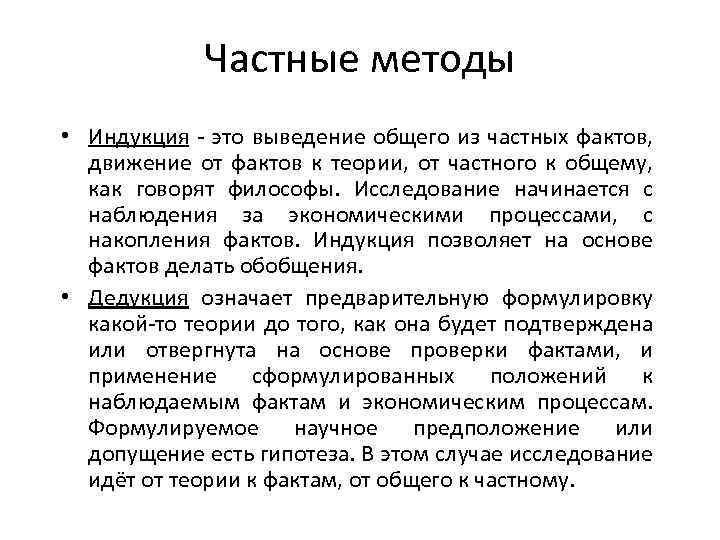 Частные методы

• Индукция - это выведение общего из частных фактов, движение от фактов к теории, от частного к общему, как говорят философы. Исследование начинается с наблюдения за экономическими процессами, с накопления фактов. Индукция позволяет на основе фактов делать обобщения.

• Дедукция означает предварительную формулировку какой-то теории до того, как она будет подтверждена или отвергнута на основе проверки фактами, и применение сформулированных положений к наблюдаемым фактам и экономическим процессам. Формулируемое научное предположение или допущение есть гипотеза. В этом случае исследование идёт от теории к фактам, от общего к частному.